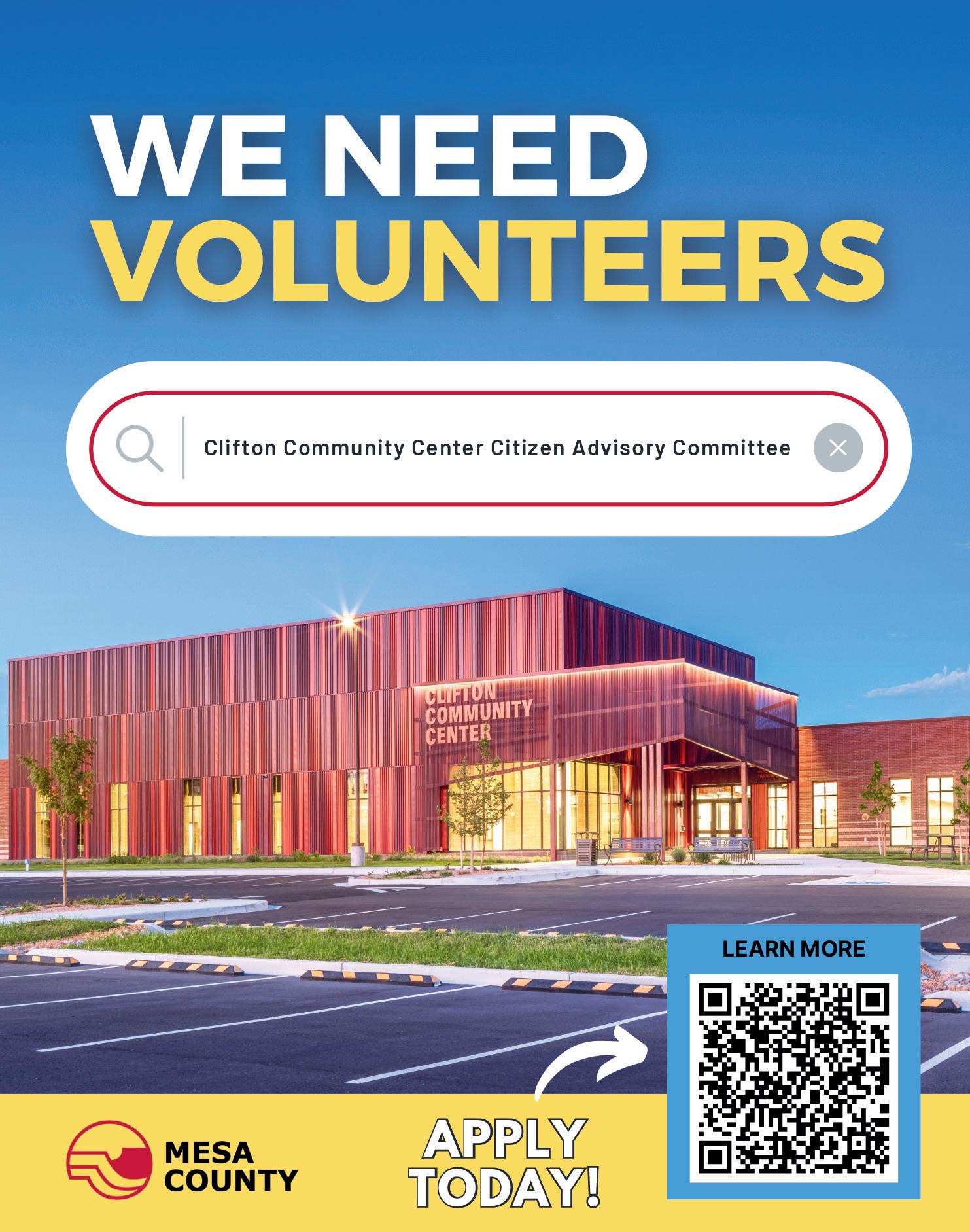 WE NEED
VOLUNTEERS

Clifton Community Center Citizen Advisory Committee

CLIFTON
COMMUNITY
CENTER

LEARN MORE

MESA
COUNTY

APPLY
TODAY!